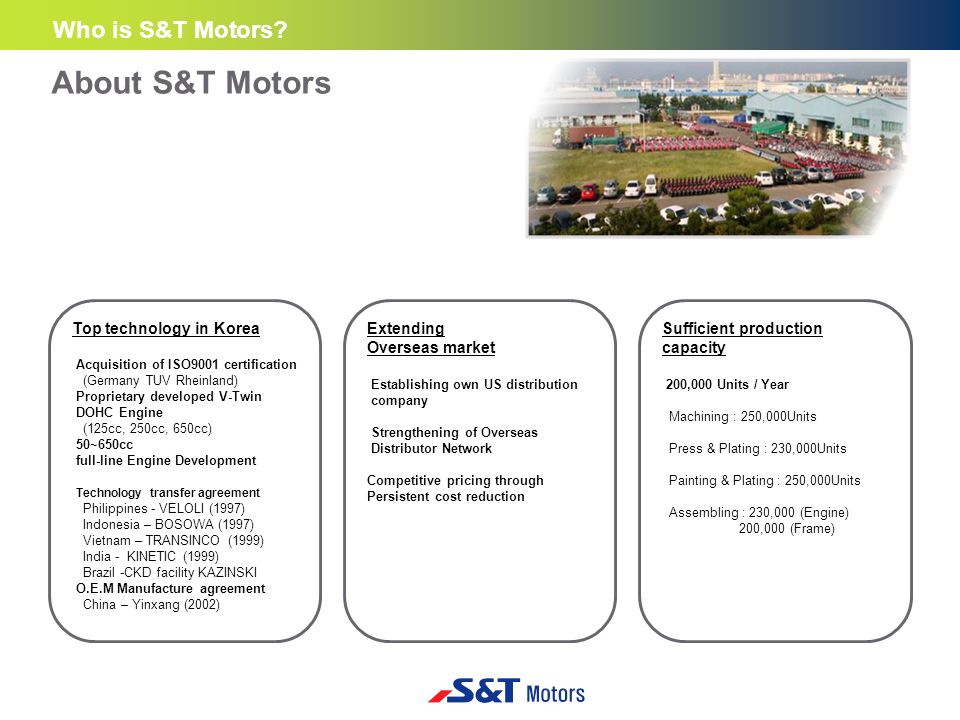 Who is S&T Motors?

About S&T Motors

Top technology in Korea

Acquisition of ISO9001 certification
(Germany TUV Rheinland)
Proprietary developed V-Twin DOHC Engine
(125cc, 250cc, 650cc)
50~650cc
full-line Engine Development

Technology transfer agreement
Philippines - VELOLI (1997)
Indonesia – BOSOWA (1997)
Vietnam – TRANSINCO (1999)
India - KINETIC (1999)
Brazil -CKD facility KAZINSKI
O.E.M Manufacture agreement
China – Yinxang (2002)

Extending Overseas market

Establishing own US distribution company

Strengthening of Overseas Distributor Network

Competitive pricing through Persistent cost reduction

Sufficient production capacity

200,000 Units / Year

Machining : 250,000Units

Press & Plating : 230,000Units

Painting & Plating : 250,000Units

Assembling : 230,000 (Engine)
200,000 (Frame)

S&T Motors